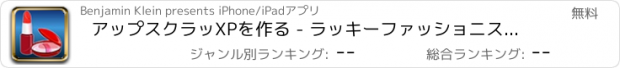 Benjamin Klein presents iPhone/iPadアプリ

無料

アップスクラッXPを作る - ラッキーファッショニス...

ジャンル別ランキング: --

総合ランキング: --